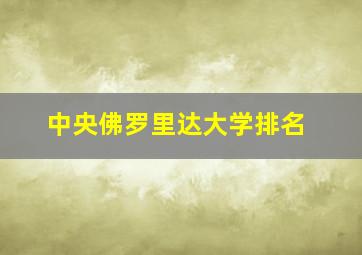 中央佛罗里达大学排名